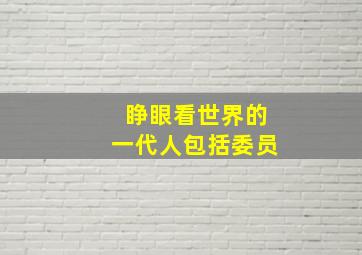 睁眼看世界的
一代人包括委员